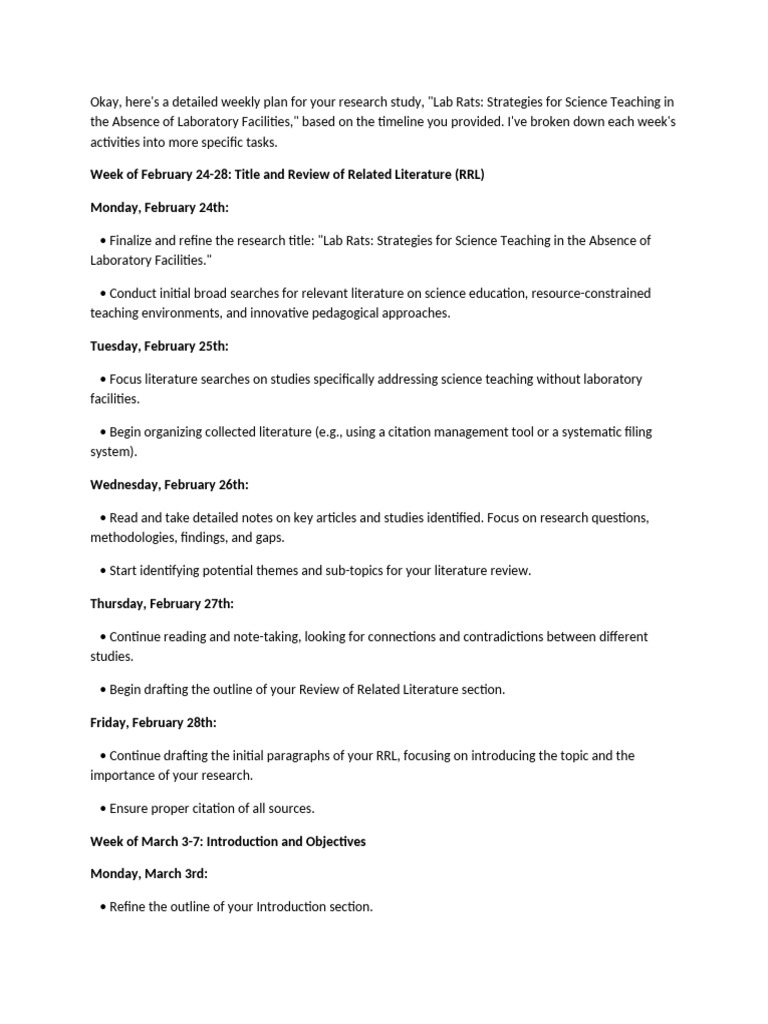 Okay, here's a detailed weekly plan for your research study, "Lab Rats: Strategies for Science Teaching in the Absence of Laboratory Facilities," based on the timeline you provided. I've broken down each week's activities into more specific tasks.

Week of February 24-28: Title and Review of Related Literature (RRL)

Monday, February 24th:

• Finalize and refine the research title: "Lab Rats: Strategies for Science Teaching in the Absence of Laboratory Facilities."

• Conduct initial broad searches for relevant literature on science education, resource-constrained teaching environments, and innovative pedagogical approaches.

Tuesday, February 25th:

• Focus literature searches on studies specifically addressing science teaching without laboratory facilities.

• Begin organizing collected literature (e.g., using a citation management tool or a systematic filing system).

Wednesday, February 26th:

• Read and take detailed notes on key articles and studies identified. Focus on research questions, methodologies, findings, and gaps.

• Start identifying potential themes and sub-topics for your literature review.

Thursday, February 27th:

• Continue reading and note-taking, looking for connections and contradictions between different studies.

• Begin drafting the outline of your Review of Related Literature section.

Friday, February 28th:

• Continue drafting the initial paragraphs of your RRL, focusing on introducing the topic and the importance of your research.

• Ensure proper citation of all sources.

Week of March 3-7: Introduction and Objectives

Monday, March 3rd:

• Refine the outline of your Introduction section.